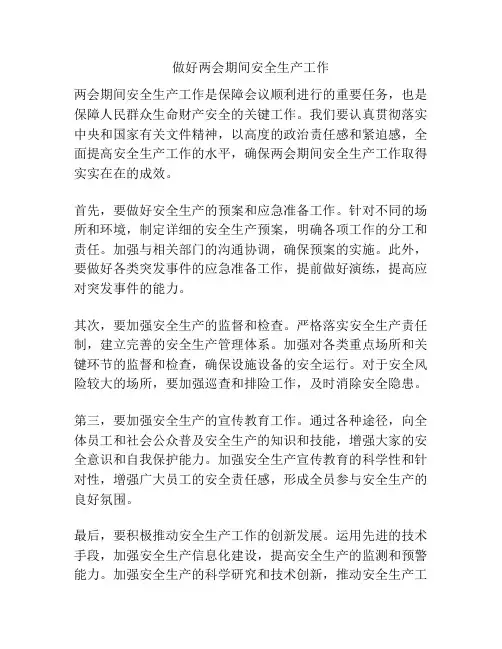 做好两会期间安全生产工作

两会期间安全生产工作是保障会议顺利进行的重要任务，也是保障人民群众生命财产安全的关键工作。我们要认真贯彻落实中央和国家有关文件精神，以高度的政治责任感和紧迫感，全面提高安全生产工作的水平，确保两会期间安全生产工作取得实实在在的成效。

首先，要做好安全生产的预案和应急准备工作。针对不同的场所和环境，制定详细的安全生产预案，明确各项工作的分工和责任。加强与相关部门的沟通协调，确保预案的实施。此外，要做好各类突发事件的应急准备工作，提前做好演练，提高应对突发事件的能力。

其次，要加强安全生产的监督和检查。严格落实安全生产责任制，建立完善的安全生产管理体系。加强对各类重点场所和关键环节的监督和检查，确保设施设备的安全运行。对于安全风险较大的场所，要加强巡查和排险工作，及时消除安全隐患。

第三，要加强安全生产的宣传教育工作。通过各种途径，向全体员工和社会公众普及安全生产的知识和技能，增强大家的安全意识和自我保护能力。加强安全生产宣传教育的科学性和针对性，增强广大员工的安全责任感，形成全员参与安全生产的良好氛围。

最后，要积极推动安全生产工作的创新发展。运用先进的技术手段，加强安全生产信息化建设，提高安全生产的监测和预警能力。加强安全生产的科学研究和技术创新，推动安全生产工